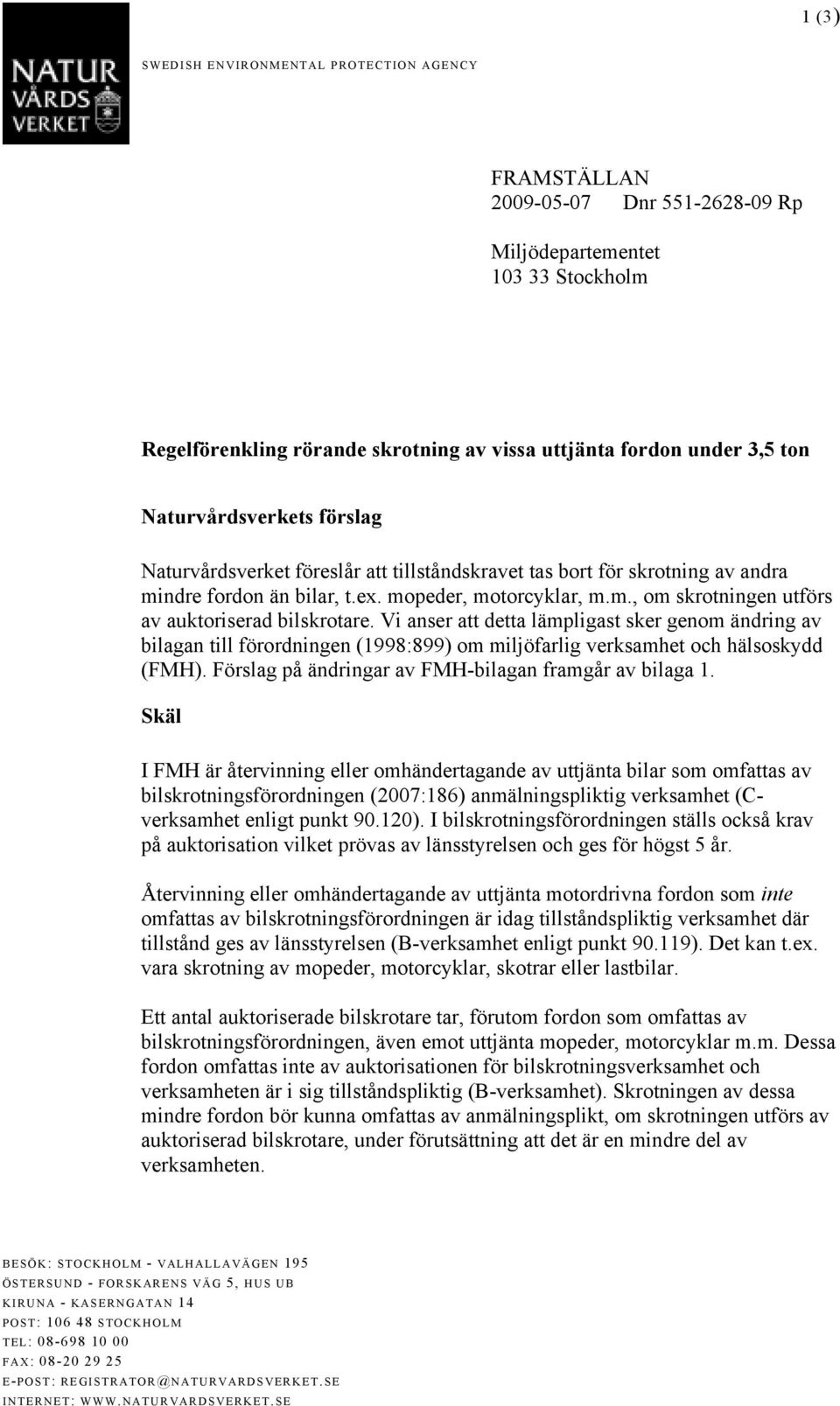 1 (3)

NATUR VÅRDS VERKET

SWEDISH ENVIRONMENTAL PROTECTION AGENCY

FRAMSTÄLLAN
2009-05-07 Dnr 551-2628-09 Rp

Miljödepartementet
103 33 Stockholm

Regelförenkling rörande skrotning av vissa uttjänta fordon under 3,5 ton

Naturvårdsverkets förslag

Naturvårdsverket föreslår att tillståndskravet tas bort för skrotning av andra mindre fordon än bilar, t.ex. mopeder, motorcyklar, m.m., om skrotningen utförs av auktoriserad bilskrotare. Vi anser att detta lämpligast sker genom ändring av bilagan till förordningen (1998:899) om miljöfarlig verksamhet och hälsoskydd (FMH). Förslag på ändringar av FMH-bilagan framgår av bilaga 1.

Skäl

I FMH är återvinning eller omhändertagande av uttjänta bilar som omfattas av bilskrotningsförordningen (2007:186) anmälningspliktig verksamhet (C-verksamhet enligt punkt 90.120). I bilskrotningsförordningen ställs också krav på auktorisation vilket prövas av länsstyrelsen och ges för högst 5 år.

Återvinning eller omhändertagande av uttjänta motordrivna fordon som inte omfattas av bilskrotningsförordningen är idag tillståndspliktig verksamhet där tillstånd ges av länsstyrelsen (B-verksamhet enligt punkt 90.119). Det kan t.ex. vara skrotning av mopeder, motorcyklar, skotrar eller lastbilar.

Ett antal auktoriserade bilskrotare tar, förutom fordon som omfattas av bilskrotningsförordningen, även emot uttjänta mopeder, motorcyklar m.m. Dessa fordon omfattas inte av auktorisationen för bilskrotningsverksamhet och verksamheten är i sig tillståndspliktig (B-verksamhet). Skrotningen av dessa mindre fordon bör kunna omfattas av anmälningsplikt, om skrotningen utförs av auktoriserad bilskrotare, under förutsättning att det är en mindre del av verksamheten.

BESÖK: STOCKHOLM - VALHALLAVÄGEN 195
ÖSTERSUND - FORSKARENS VÄG 5, HUS UB
KIRUNA - KASERNGATAN 14
POST: 106 48 STOCKHOLM
TEL: 08-698 10 00
FAX: 08-20 29 25
E-POST: REGISTRATOR@NATURVARDSVERKET.SE
INTERNET: WWW.NATURVARDSVERKET.SE